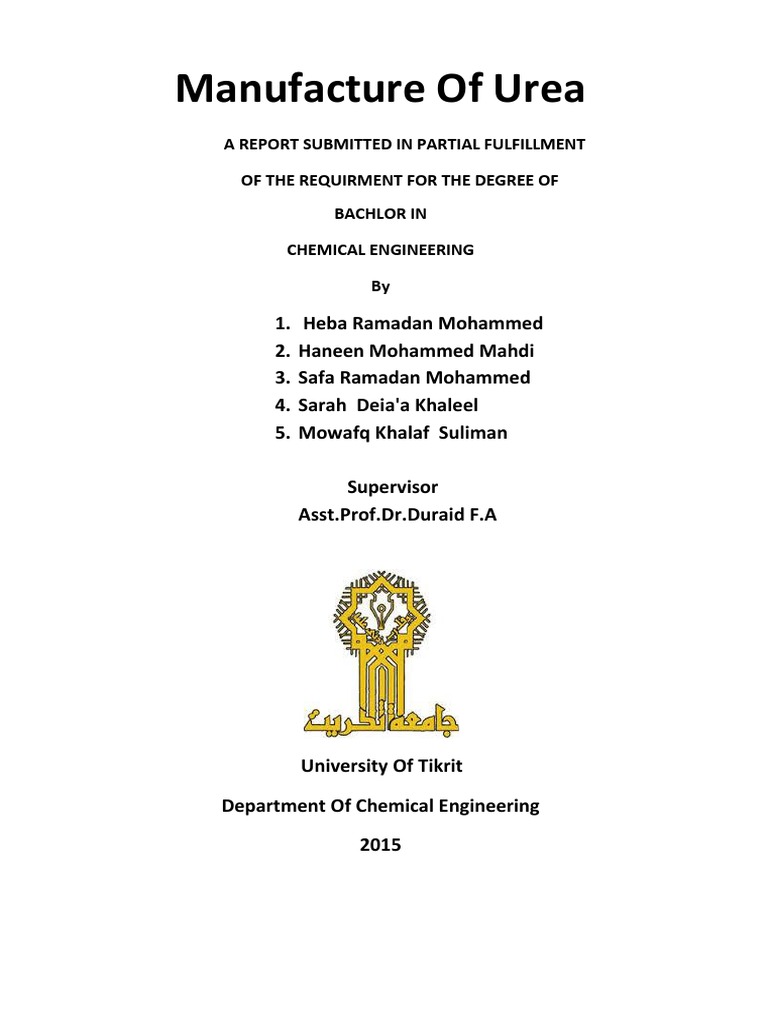 Manufacture Of Urea

A REPORT SUBMITTED IN PARTIAL FULFILLMENT

OF THE REQUIRMENT FOR THE DEGREE OF

BACHLOR IN

CHEMICAL ENGINEERING

By

1. Heba Ramadan Mohammed
2. Haneen Mohammed Mahdi
3. Safa Ramadan Mohammed
4. Sarah Deia'a Khaleel
5. Mowafq Khalaf Suliman

Supervisor
Asst.Prof.Dr.Duraid F.A

جامعة تكريت

University Of Tikrit

Department Of Chemical Engineering

2015